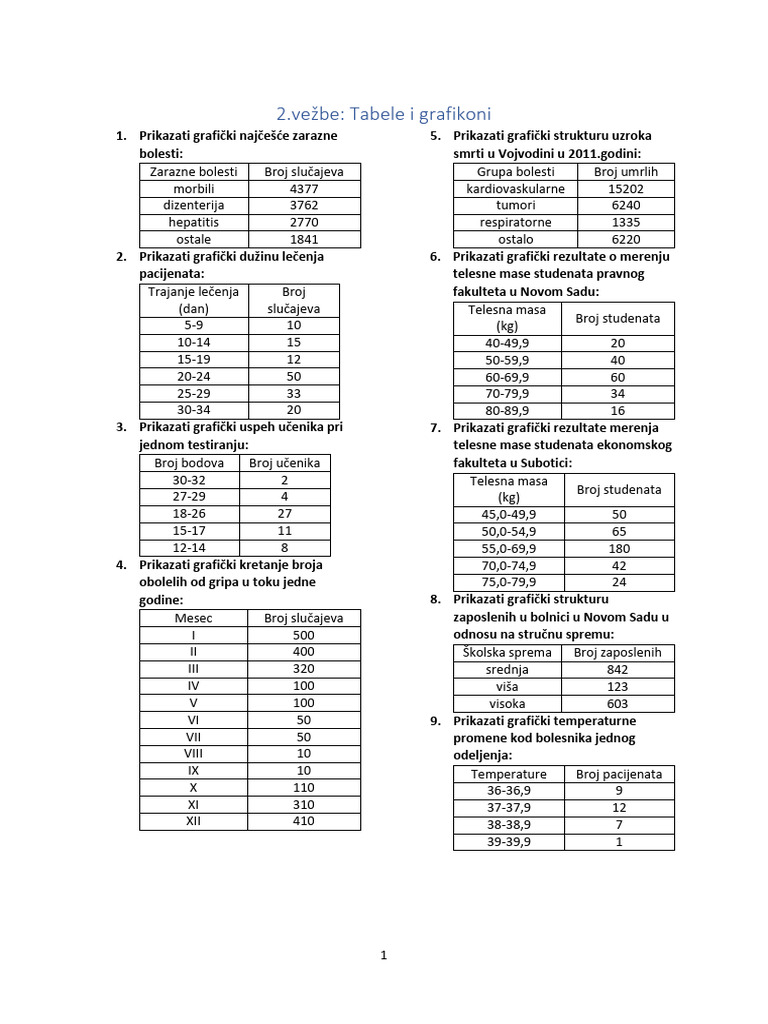 2.vežbe: Tabele i grafikoni

1. Prikazati grafički najčešće zarazne bolesti:

| Zarazne bolesti | Broj slučajeva |
|---|---|
| morbili | 4377 |
| dizenterija | 3762 |
| hepatitis | 2770 |
| ostale | 1841 |

2. Prikazati grafički dužinu lečenja pacijenata:

| Trajanje lečenja (dan) | Broj slučajeva |
|---|---|
| 5-9 | 10 |
| 10-14 | 15 |
| 15-19 | 12 |
| 20-24 | 50 |
| 25-29 | 33 |
| 30-34 | 20 |

3. Prikazati grafički uspeh učenika pri jednom testiranju:

| Broj bodova | Broj učenika |
|---|---|
| 30-32 | 2 |
| 27-29 | 4 |
| 18-26 | 27 |
| 15-17 | 11 |
| 12-14 | 8 |

4. Prikazati grafički kretanje broja obolelih od gripa u toku jedne godine:

| Mesec | Broj slučajeva |
|---|---|
| I | 500 |
| II | 400 |
| III | 320 |
| IV | 100 |
| V | 100 |
| VI | 50 |
| VII | 50 |
| VIII | 10 |
| IX | 10 |
| X | 110 |
| XI | 310 |
| XII | 410 |

5. Prikazati grafički strukturu uzroka smrti u Vojvodini u 2011.godini:

| Grupa bolesti | Broj umrlih |
|---|---|
| kardiovaskularne | 15202 |
| tumori | 6240 |
| respiratorne | 1335 |
| ostalo | 6220 |

6. Prikazati grafički rezultate o merenju telesne mase studenata pravnog fakulteta u Novom Sadu:

| Telesna masa (kg) | Broj studenata |
|---|---|
| 40-49,9 | 20 |
| 50-59,9 | 40 |
| 60-69,9 | 60 |
| 70-79,9 | 34 |
| 80-89,9 | 16 |

7. Prikazati grafički rezultate merenja telesne mase studenata ekonomskog fakulteta u Subotici:

| Telesna masa (kg) | Broj studenata |
|---|---|
| 45,0-49,9 | 50 |
| 50,0-54,9 | 65 |
| 55,0-69,9 | 180 |
| 70,0-74,9 | 42 |
| 75,0-79,9 | 24 |

8. Prikazati grafički strukturu zaposlenih u bolnici u Novom Sadu u odnosu na stručnu spremu:

| Školska sprema | Broj zaposlenih |
|---|---|
| srednja | 842 |
| viša | 123 |
| visoka | 603 |

9. Prikazati grafički temperaturne promene kod bolesnika jednog odeljenja:

| Temperature | Broj pacijenata |
|---|---|
| 36-36,9 | 9 |
| 37-37,9 | 12 |
| 38-38,9 | 7 |
| 39-39,9 | 1 |

1